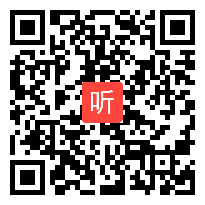 听